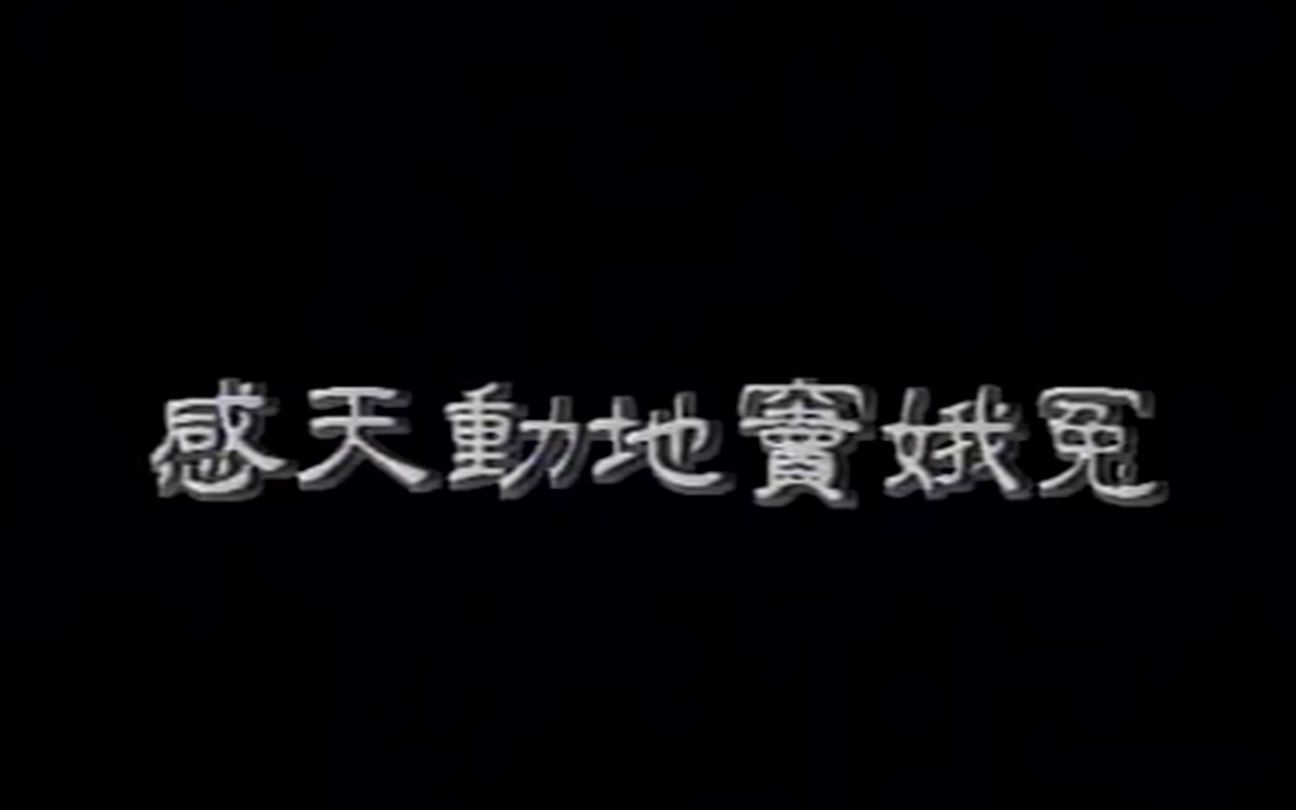 感天動地竇娥冤